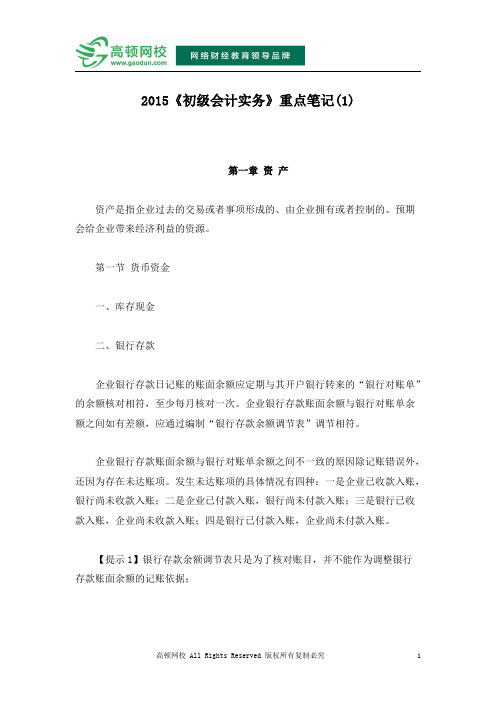 高顿网校
www.gaodun.com
网络财经教育领导品牌

2015《初级会计实务》重点笔记(1)

第一章 资 产

资产是指企业过去的交易或者事项形成的、由企业拥有或者控制的、预期会给企业带来经济利益的资源。

第一节 货币资金

一、库存现金

二、银行存款

企业银行存款日记账的账面余额应定期与其开户银行转来的“银行对账单”的余额核对相符，至少每月核对一次。企业银行存款账面余额与银行对账单余额之间如有差额，应通过编制“银行存款余额调节表”调节相符。

企业银行存款账面余额与银行对账单余额之间不一致的原因除记账错误外，还因为存在未达账项。发生未达账项的具体情况有四种：一是企业已收款入账，银行尚未收款入账；二是企业已付款入账，银行尚未付款入账；三是银行已收款入账，企业尚未收款入账；四是银行已付款入账，企业尚未付款入账。

【提示 1】银行存款余额调节表只是为了核对账目，并不能作为调整银行存款账面余额的记账依据；

高顿网校 All Rights Reserved 版权所有复制必究 1